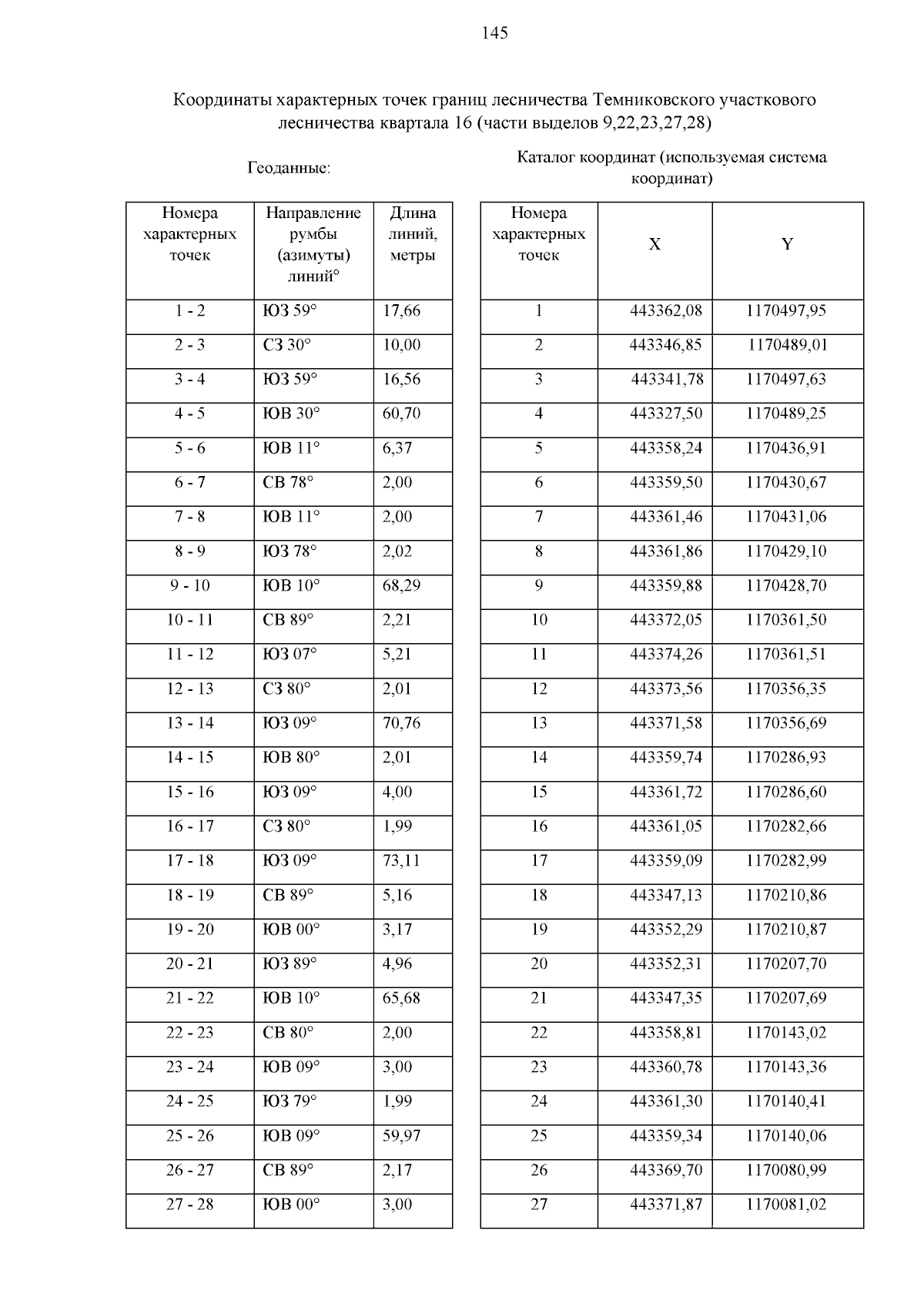 145

Координаты характерных точек границ лесничества Темниковского участкового лесничества квартала 16 (части выделов 9,22,23,27,28)

Геоданные:

| Номера характерных точек | Направление румбы (азимуты) линий° | Длина линий, метры |
|---|---|---|
| 1 - 2 | ЮЗ 59° | 17,66 |
| 2 - 3 | СЗ 30° | 10,00 |
| 3 - 4 | ЮЗ 59° | 16,56 |
| 4 - 5 | ЮВ 30° | 60,70 |
| 5 - 6 | ЮВ 11° | 6,37 |
| 6 - 7 | СВ 78° | 2,00 |
| 7 - 8 | ЮВ 11° | 2,00 |
| 8 - 9 | ЮЗ 78° | 2,02 |
| 9 - 10 | ЮВ 10° | 68,29 |
| 10 - 11 | СВ 89° | 2,21 |
| 11 - 12 | ЮЗ 07° | 5,21 |
| 12 - 13 | СЗ 80° | 2,01 |
| 13 - 14 | ЮЗ 09° | 70,76 |
| 14 - 15 | ЮВ 80° | 2,01 |
| 15 - 16 | ЮЗ 09° | 4,00 |
| 16 - 17 | СЗ 80° | 1,99 |
| 17 - 18 | ЮЗ 09° | 73,11 |
| 18 - 19 | СВ 89° | 5,16 |
| 19 - 20 | ЮВ 00° | 3,17 |
| 20 - 21 | ЮЗ 89° | 4,96 |
| 21 - 22 | ЮВ 10° | 65,68 |
| 22 - 23 | СВ 80° | 2,00 |
| 23 - 24 | ЮВ 09° | 3,00 |
| 24 - 25 | ЮЗ 79° | 1,99 |
| 25 - 26 | ЮВ 09° | 59,97 |
| 26 - 27 | СВ 89° | 2,17 |
| 27 - 28 | ЮВ 00° | 3,00 |

Каталог координат (используемая система координат)

| Номера характерных точек | X | Y |
|---|---|---|
| 1 | 443362,08 | 1170497,95 |
| 2 | 443346,85 | 1170489,01 |
| 3 | 443341,78 | 1170497,63 |
| 4 | 443327,50 | 1170489,25 |
| 5 | 443358,24 | 1170436,91 |
| 6 | 443359,50 | 1170430,67 |
| 7 | 443361,46 | 1170431,06 |
| 8 | 443361,86 | 1170429,10 |
| 9 | 443359,88 | 1170428,70 |
| 10 | 443372,05 | 1170361,50 |
| 11 | 443374,26 | 1170361,51 |
| 12 | 443373,56 | 1170356,35 |
| 13 | 443371,58 | 1170356,69 |
| 14 | 443359,74 | 1170286,93 |
| 15 | 443361,72 | 1170286,60 |
| 16 | 443361,05 | 1170282,66 |
| 17 | 443359,09 | 1170282,99 |
| 18 | 443347,13 | 1170210,86 |
| 19 | 443352,29 | 1170210,87 |
| 20 | 443352,31 | 1170207,70 |
| 21 | 443347,35 | 1170207,69 |
| 22 | 443358,81 | 1170143,02 |
| 23 | 443360,78 | 1170143,36 |
| 24 | 443361,30 | 1170140,41 |
| 25 | 443359,34 | 1170140,06 |
| 26 | 443369,70 | 1170080,99 |
| 27 | 443371,87 | 1170081,02 |